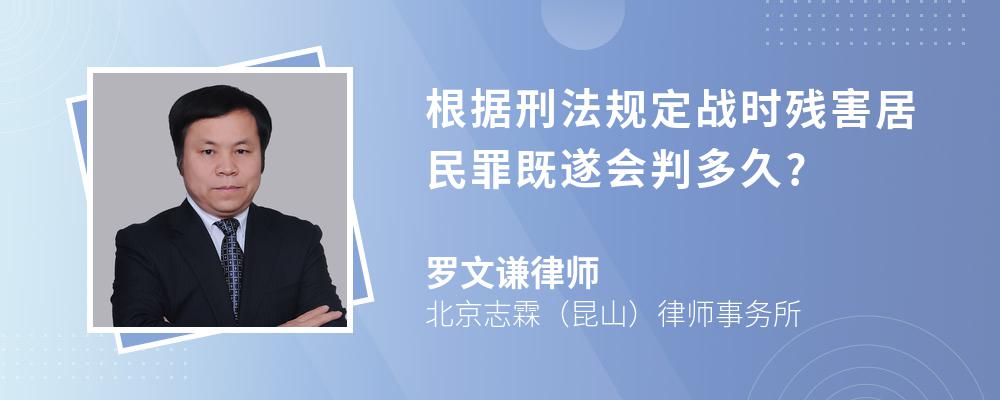 根据刑法规定战时残害居民罪既遂会判多久?

罗文谦律师
北京志霖（昆山）律师事务所